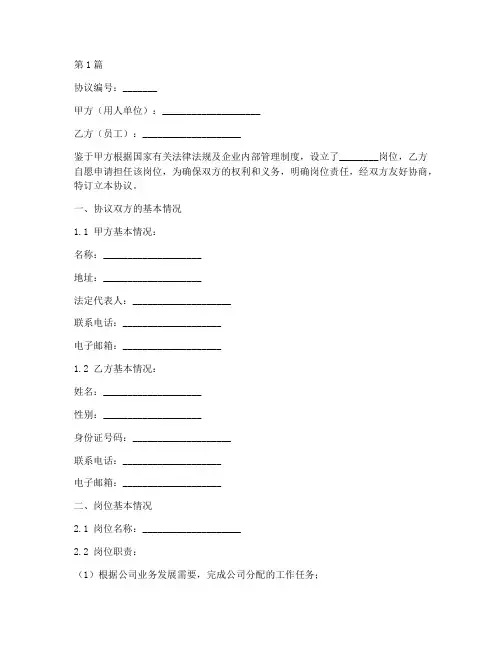 第1篇

协议编号：_______

甲方（用人单位）：____________________

乙方（员工）：____________________

鉴于甲方根据国家有关法律法规及企业内部管理制度，设立了________岗位，乙方自愿申请担任该岗位，为确保双方的权利和义务，明确岗位责任，经双方友好协商，特订立本协议。

一、协议双方的基本情况

1.1 甲方基本情况：

名称：____________________

地址：____________________

法定代表人：____________________

联系电话：____________________

电子邮箱：____________________

1.2 乙方基本情况：

姓名：____________________

性别：____________________

身份证号码：____________________

联系电话：____________________

电子邮箱：____________________

二、岗位基本情况

2.1 岗位名称：____________________

2.2 岗位职责：

（1）根据公司业务发展需要，完成公司分配的工作任务；